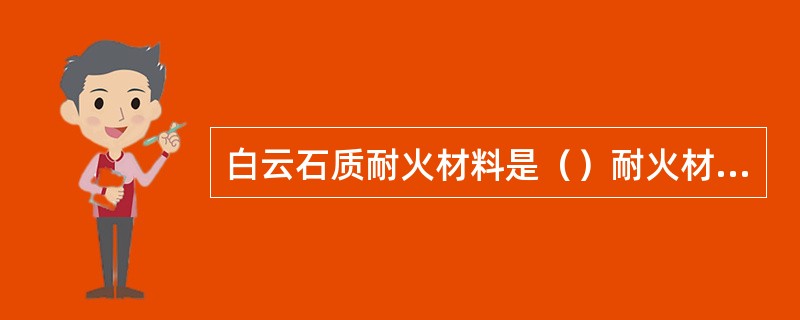 白云石质耐火材料是（）耐火材...